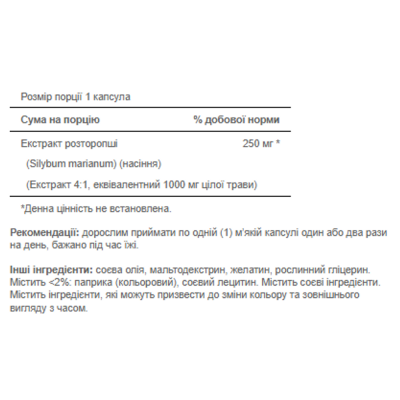 Розмір порції 1 капсула

| Сума на порцію | % добової норми |
|---|---|
| Екстракт розторопші | 250 мг * |
| (Silybum marianum) (насіння) | |
| (Екстракт 4:1, еквівалентний 1000 мг цілої трави) | |

*Денна цінність не встановлена.

Рекомендації: дорослим приймати по одній (1) м'якій капсулі один або два рази на день, бажано під час їжі.

Інші інгредієнти: соєва олія, мальтодекстрин, желатин, рослинний гліцерин. Містить <2%: паприка (кольоровий), соєвий лецитин. Містить соєві інгредієнти. Містить інгредієнти, які можуть призвести до зміни кольору та зовнішнього вигляду з часом.